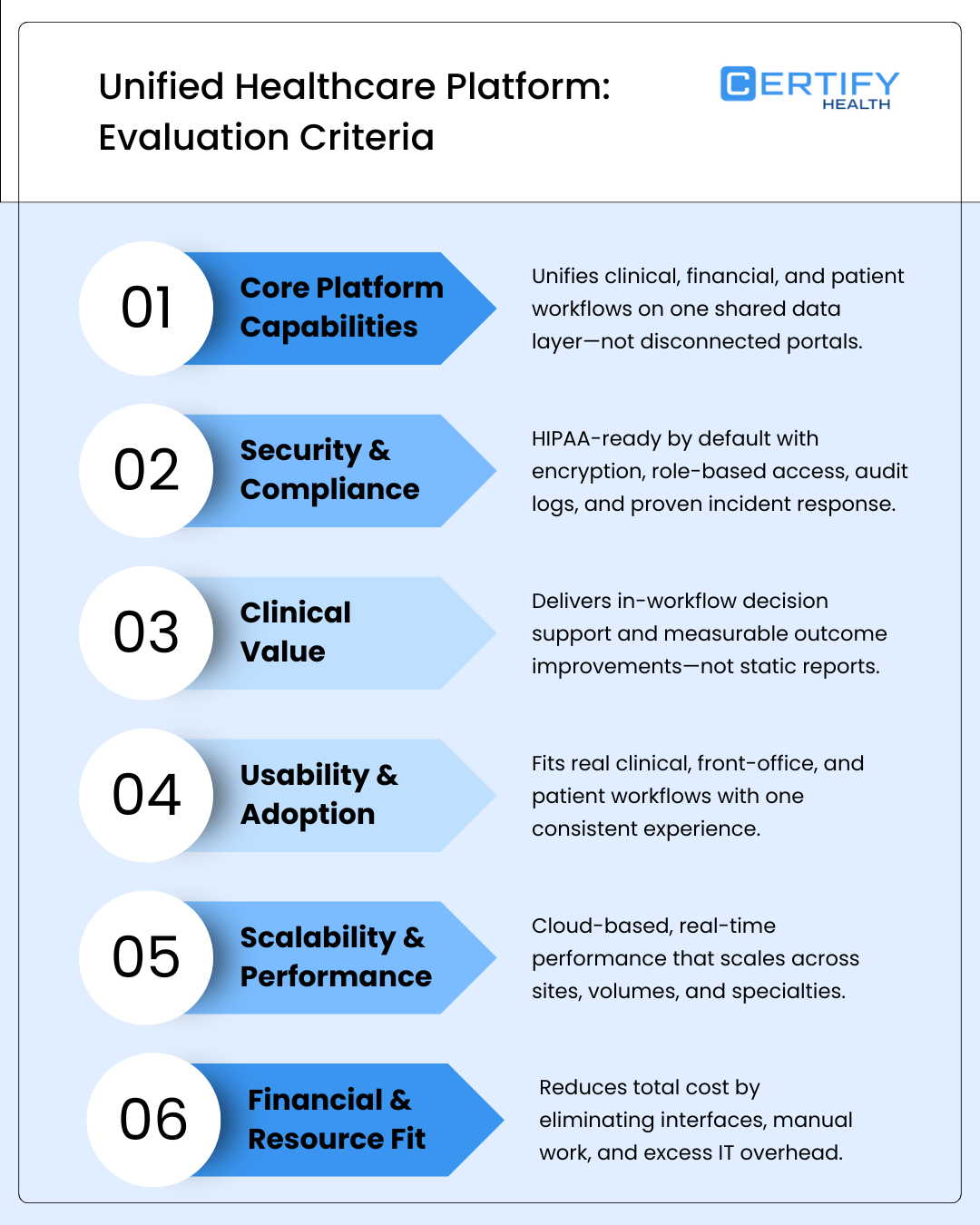 Unified Healthcare Platform: Evaluation Criteria

CERTIFY HEALTH

01
Core Platform Capabilities
Unifies clinical, financial, and patient workflows on one shared data layer—not disconnected portals.

02
Security & Compliance
HIPAA-ready by default with encryption, role-based access, audit logs, and proven incident response.

03
Clinical Value
Delivers in-workflow decision support and measurable outcome improvements—not static reports.

04
Usability & Adoption
Fits real clinical, front-office, and patient workflows with one consistent experience.

05
Scalability & Performance
Cloud-based, real-time performance that scales across sites, volumes, and specialties.

06
Financial & Resource Fit
Reduces total cost by eliminating interfaces, manual work, and excess IT overhead.